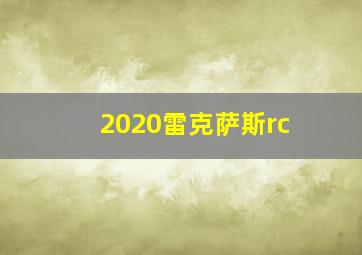 2020雷克萨斯rc